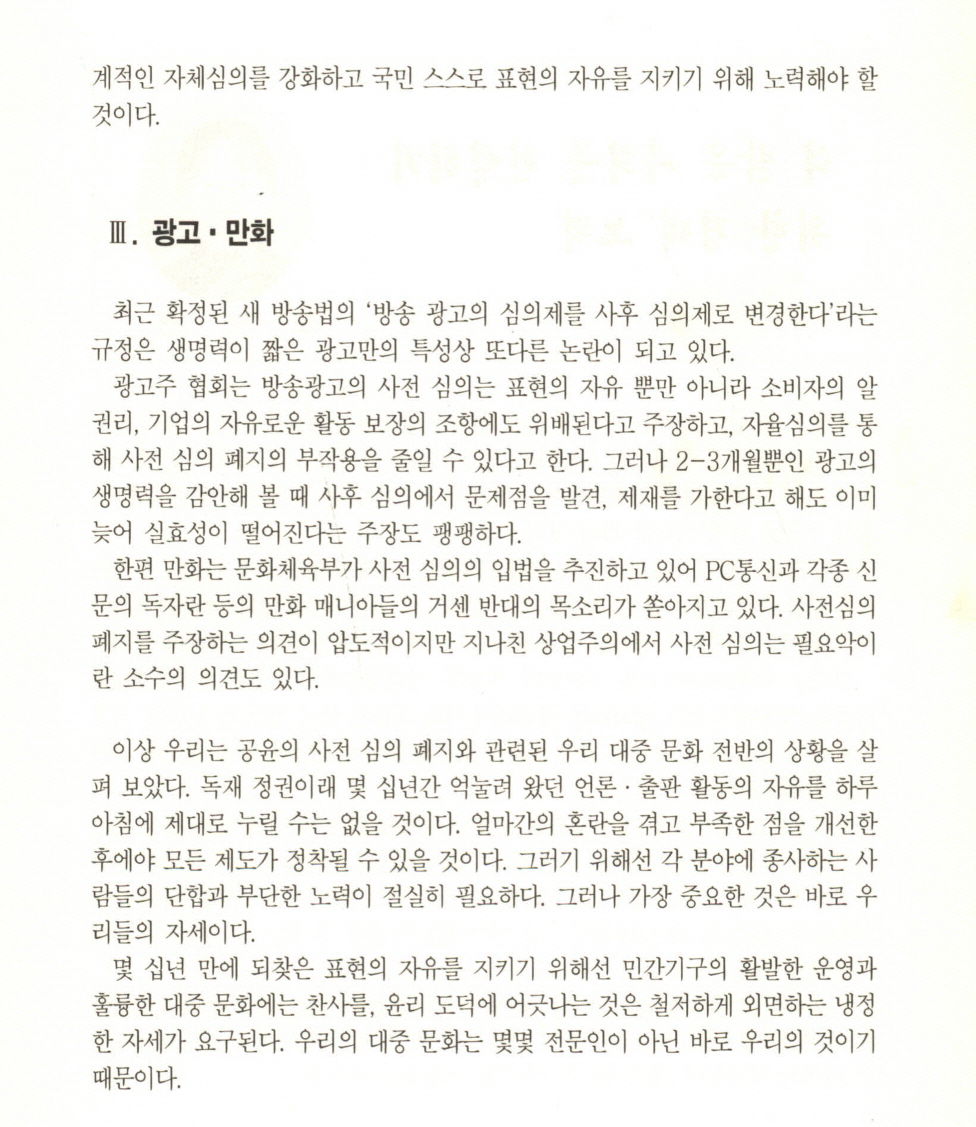 계적인 자체심의를 강화하고 국민 스스로 표현의 자유를 지키기 위해 노력해야 할 것이다.

Ⅲ. 광고 · 만화

최근 확정된 새 방송법의 '방송 광고의 심의제를 사후 심의제로 변경한다'라는 규정은 생명력이 짧은 광고만의 특성상 또다른 논란이 되고 있다.

광고주 협회는 방송광고의 사전 심의는 표현의 자유 뿐만 아니라 소비자의 알 권리, 기업의 자유로운 활동 보장의 조항에도 위배된다고 주장하고, 자율심의를 통해 사전 심의 폐지의 부작용을 줄일 수 있다고 한다. 그러나 2-3개월뿐인 광고의 생명력을 감안해 볼 때 사후 심의에서 문제점을 발견, 제재를 가한다고 해도 이미 늦어 실효성이 떨어진다는 주장도 팽팽하다.

한편 만화는 문화체육부가 사전 심의의 입법을 추진하고 있어 PC통신과 각종 신문의 독자란 등의 만화 매니아들의 거센 반대의 목소리가 쏟아지고 있다. 사전심의 폐지를 주장하는 의견이 압도적이지만 지나친 상업주의에서 사전 심의는 필요악이란 소수의 의견도 있다.

이상 우리는 공윤의 사전 심의 폐지와 관련된 우리 대중 문화 전반의 상황을 살펴 보았다. 독재 정권이래 몇 십년간 억눌려 왔던 언론 · 출판 활동의 자유를 하루 아침에 제대로 누릴 수는 없을 것이다. 얼마간의 혼란을 겪고 부족한 점을 개선한 후에야 모든 제도가 정착될 수 있을 것이다. 그러기 위해선 각 분야에 종사하는 사람들의 단합과 부단한 노력이 절실히 필요하다. 그러나 가장 중요한 것은 바로 우리들의 자세이다.

몇 십년 만에 되찾은 표현의 자유를 지키기 위해선 민간기구의 활발한 운영과 훌륭한 대중 문화에는 찬사를, 윤리 도덕에 어긋나는 것은 철저하게 외면하는 냉정한 자세가 요구된다. 우리의 대중 문화는 몇몇 전문인이 아닌 바로 우리의 것이기 때문이다.